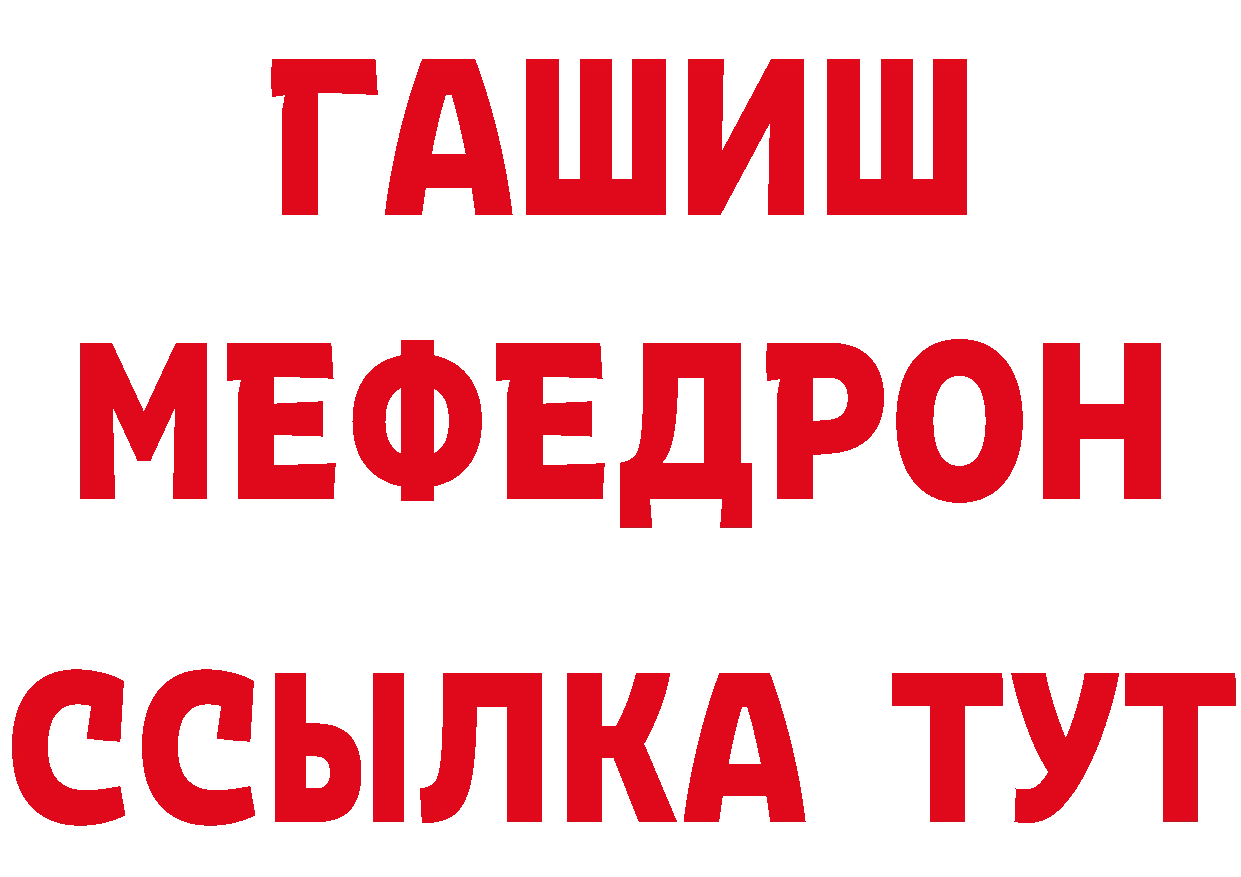 ГАШИШ
МЕФЕДРОН
ССЫЛКА ТУТ